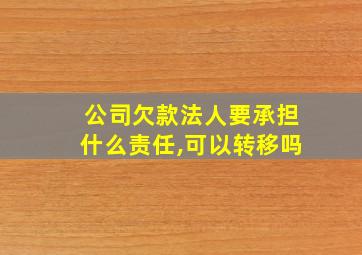 公司欠款法人要承担什么责任,可以转移吗